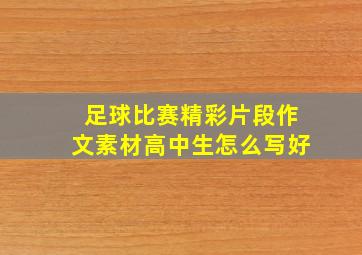 足球比赛精彩片段作文素材高中生怎么写好